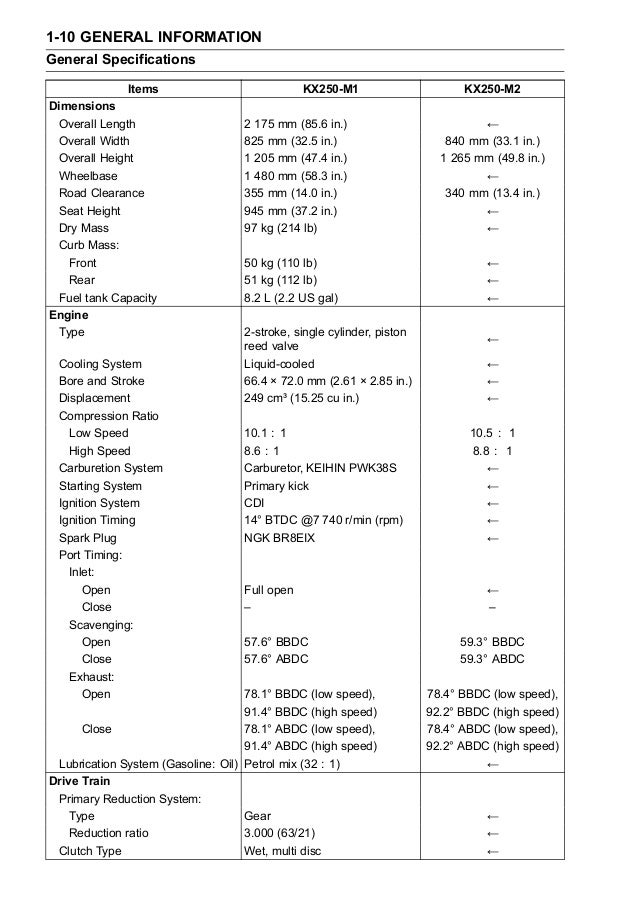 1-10 GENERAL INFORMATION

General Specifications

| Items | KX250-M1 | KX250-M2 |
|---|---|---|
| Dimensions | | |
| Overall Length | 2 175 mm (85.6 in.) | ← |
| Overall Width | 825 mm (32.5 in.) | 840 mm (33.1 in.) |
| Overall Height | 1 205 mm (47.4 in.) | 1 265 mm (49.8 in.) |
| Wheelbase | 1 480 mm (58.3 in.) | ← |
| Road Clearance | 355 mm (14.0 in.) | 340 mm (13.4 in.) |
| Seat Height | 945 mm (37.2 in.) | ← |
| Dry Mass | 97 kg (214 lb) | ← |
| Curb Mass: | | |
| Front | 50 kg (110 lb) | ← |
| Rear | 51 kg (112 lb) | ← |
| Fuel tank Capacity | 8.2 L (2.2 US gal) | ← |
| Engine | | |
| Type | 2-stroke, single cylinder, piston reed valve | ← |
| Cooling System | Liquid-cooled | ← |
| Bore and Stroke | 66.4 × 72.0 mm (2.61 × 2.85 in.) | ← |
| Displacement | 249 cm³ (15.25 cu in.) | ← |
| Compression Ratio | | |
| Low Speed | 10.1 : 1 | 10.5 : 1 |
| High Speed | 8.6 : 1 | 8.8 : 1 |
| Carburetion System | Carburetor, KEIHIN PWK38S | ← |
| Starting System | Primary kick | ← |
| Ignition System | CDI | ← |
| Ignition Timing | 14° BTDC @7 740 r/min (rpm) | ← |
| Spark Plug | NGK BR8EIX | ← |
| Port Timing: | | |
| Inlet: | | |
| Open | Full open | ← |
| Close | – | – |
| Scavenging: | | |
| Open | 57.6° BBDC | 59.3° BBDC |
| Close | 57.6° ABDC | 59.3° ABDC |
| Exhaust: | | |
| Open | 78.1° BBDC (low speed), 91.4° BBDC (high speed) | 78.4° BBDC (low speed), 92.2° BBDC (high speed) |
| Close | 78.1° ABDC (low speed), 91.4° ABDC (high speed) | 78.4° ABDC (low speed), 92.2° ABDC (high speed) |
| Lubrication System (Gasoline: Oil) | Petrol mix (32 : 1) | ← |
| Drive Train | | |
| Primary Reduction System: | | |
| Type | Gear | ← |
| Reduction ratio | 3.000 (63/21) | ← |
| Clutch Type | Wet, multi disc | ← |